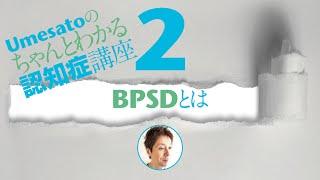 Umesatoの
ちゃんとわかる
認知症講座
2

BPSDとは